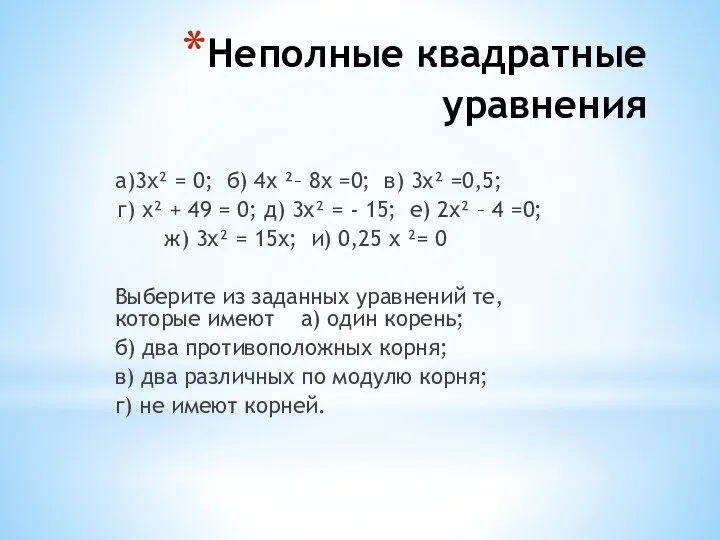 *Неполные квадратные уравнения

а)$3x^2 = 0$; б) $4x^2 - 8x = 0$; в) $3x^2 = 0,5$; г) $x^2 + 49 = 0$; д) $3x^2 = -15$; е) $2x^2 - 4 = 0$; ж) $3x^2 = 15x$; и) $0,25x^2 = 0$

Выберите из заданных уравнений те, которые имеют а) один корень;
б) два противоположных корня;
в) два различных по модулю корня;
г) не имеют корней.